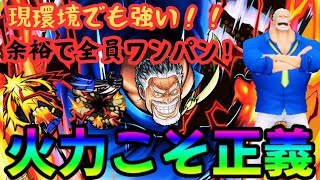 現環境でも強い！！
余裕で全員ワンパン！

火力こそ正義